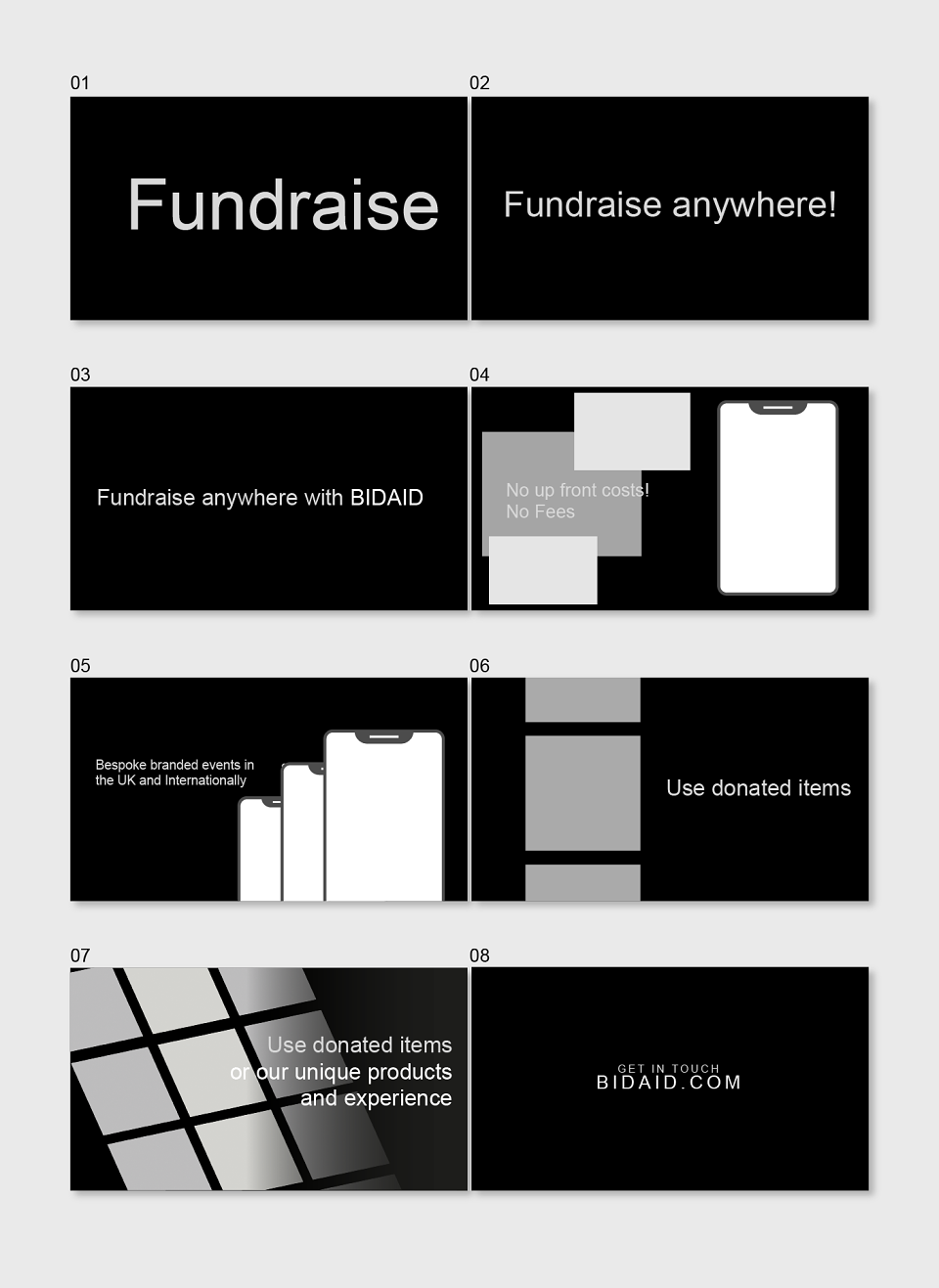 01

Fundraise

02

Fundraise anywhere!

03

Fundraise anywhere with BIDAID

04

No up front costs!
No Fees

05

Bespoke branded events in the UK and Internationally

06

Use donated items

07

Use donated items
or our unique products
and experience

08

GET IN TOUCH
BIDAID.COM